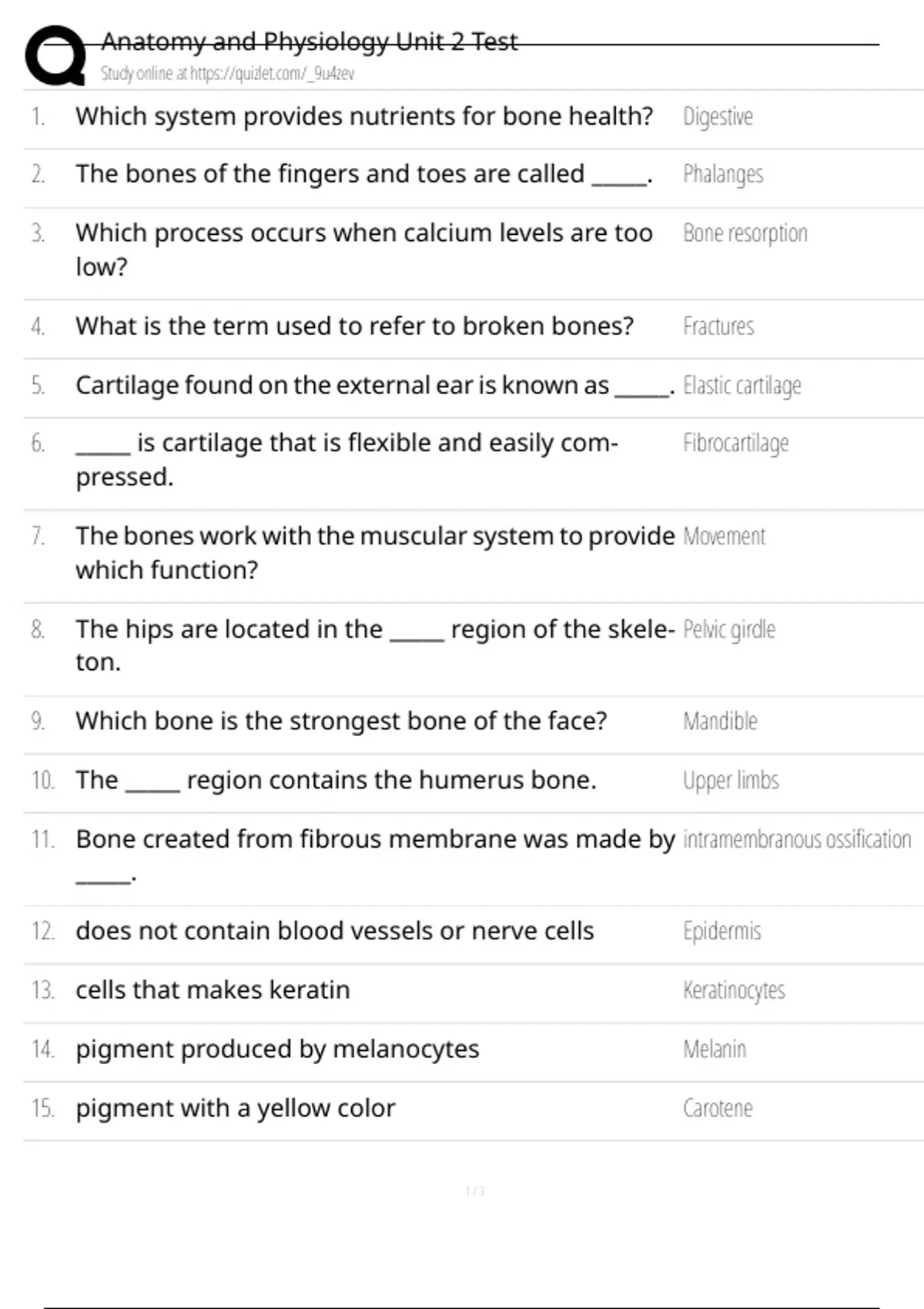 Anatomy and Physiology Unit 2 Test
Study online at https://quizlet.com/_9u4zev

| | | |
|---|---|---|
| 1. | Which system provides nutrients for bone health? | Digestive |
| 2. | The bones of the fingers and toes are called _____. | Phalanges |
| 3. | Which process occurs when calcium levels are too low? | Bone resorption |
| 4. | What is the term used to refer to broken bones? | Fractures |
| 5. | Cartilage found on the external ear is known as _____. | Elastic cartilage |
| 6. | _____ is cartilage that is flexible and easily compressed. | Fibrocartilage |
| 7. | The bones work with the muscular system to provide which function? | Movement |
| 8. | The hips are located in the _____ region of the skeleton. | Pelvic girdle |
| 9. | Which bone is the strongest bone of the face? | Mandible |
| 10. | The _____ region contains the humerus bone. | Upper limbs |
| 11. | Bone created from fibrous membrane was made by _____. | intramembranous ossification |
| 12. | does not contain blood vessels or nerve cells | Epidermis |
| 13. | cells that makes keratin | Keratinocytes |
| 14. | pigment produced by melanocytes | Melanin |
| 15. | pigment with a yellow color | Carotene |

1 / 3